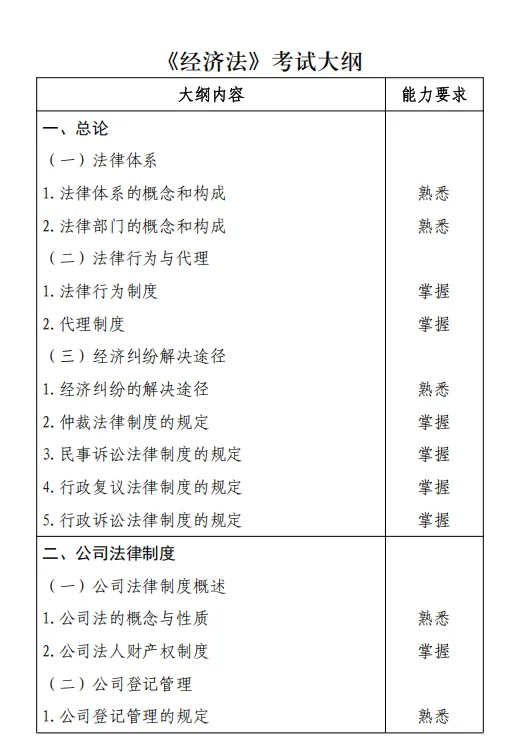 《经济法》考试大纲

| 大纲内容 | 能力要求 |
|---|---|
| 一、总论 | |
| （一）法律体系 | |
| 1. 法律体系的概念和构成 | 熟悉 |
| 2. 法律部门的概念和构成 | 熟悉 |
| （二）法律行为与代理 | |
| 1. 法律行为制度 | 掌握 |
| 2. 代理制度 | 掌握 |
| （三）经济纠纷解决途径 | |
| 1. 经济纠纷的解决途径 | 熟悉 |
| 2. 仲裁法律制度的规定 | 掌握 |
| 3. 民事诉讼法律制度的规定 | 掌握 |
| 4. 行政复议法律制度的规定 | 掌握 |
| 5. 行政诉讼法律制度的规定 | 掌握 |
| 二、公司法律制度 | |
| （一）公司法律制度概述 | |
| 1. 公司法的概念与性质 | 熟悉 |
| 2. 公司法人财产权制度 | 掌握 |
| （二）公司登记管理 | |
| 1. 公司登记管理的规定 | 熟悉 |